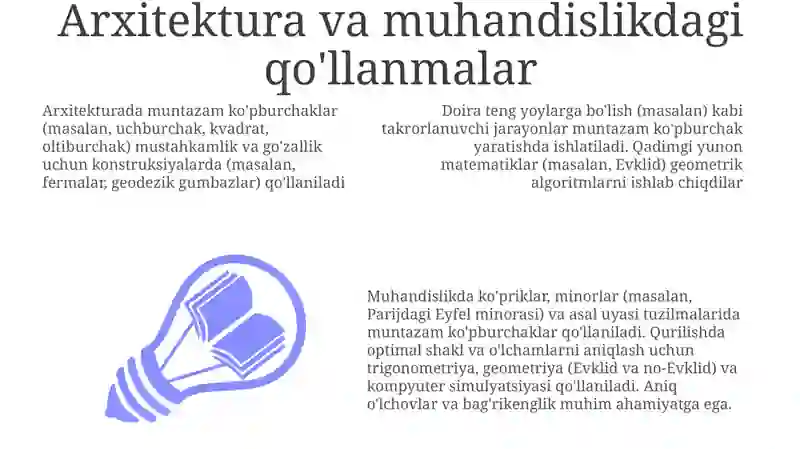 Arxitektura va muhandislikdagi qo'llanmalar

Arxitekturada muntazam ko'pburchaklar (masalan, uchburchak, kvadrat, oltiburchak) mustahkamlik va go'zallik uchun konstruksiyalarda (masalan, fermalar, geodezik gumbazlar) qo'llaniladi

Doira teng yoylarga bo'lish (masalan) kabi takrorlanuvchi jarayonlar muntazam ko'pburchak yaratishda ishlatiladi. Qadimgi yunon matematiklar (masalan, Evklid) geometrik algoritmlarni ishlab chiqdilar

Muhandislikda ko'priklar, minorlar (masalan, Parijdagi Eyfel minorasi) va asal uyasi tuzilmalarida muntazam ko'pburchaklar qo'llaniladi. Qurilishda optimal shakl va o'lchamlarni aniqlash uchun trigonometriya, geometriya (Evklid va no-Evklid) va kompyuter simulyatsiyasi qo'llaniladi. Aniq o'lchovlar va bag'rikenglik muhim ahamiyatga ega.